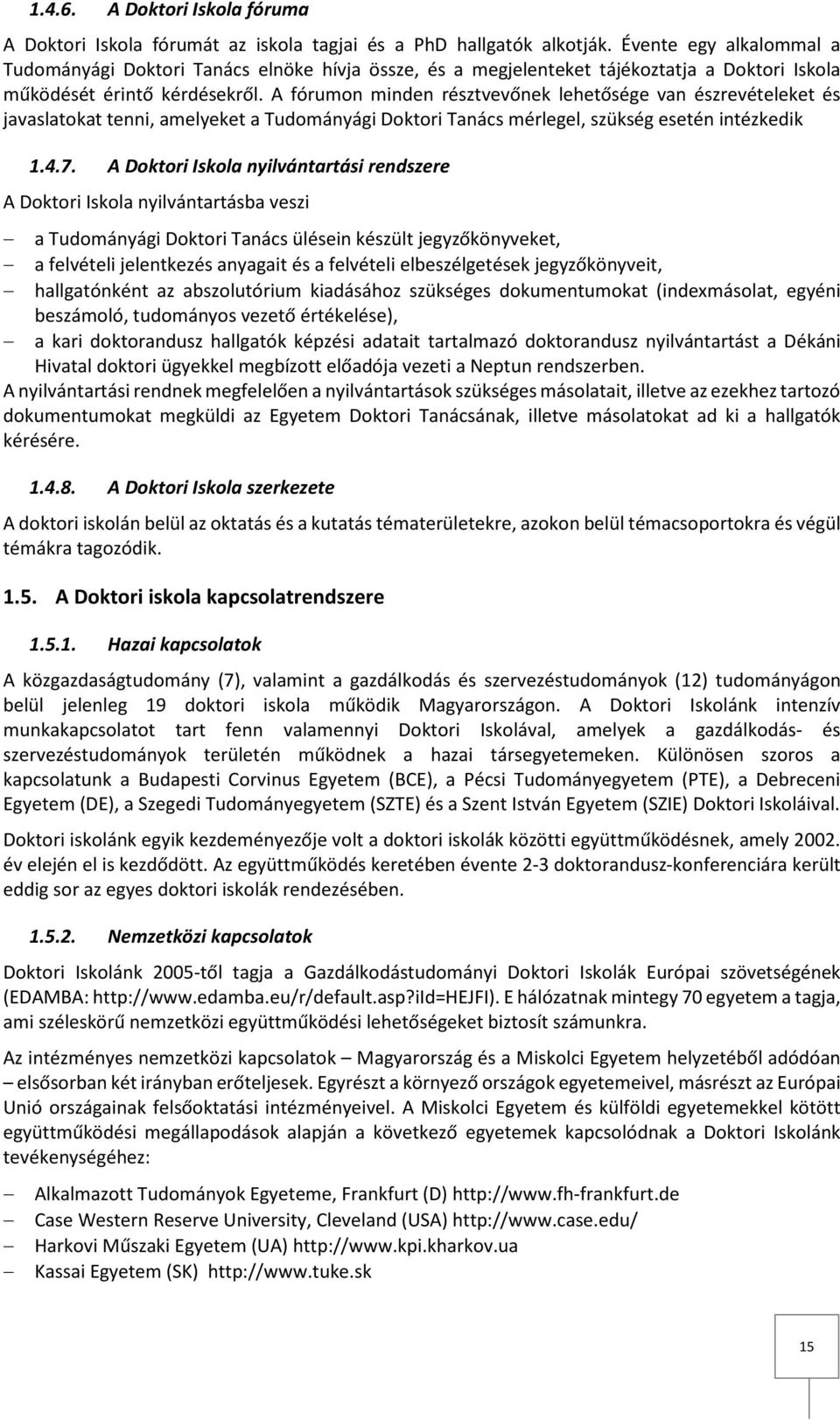 1.4.6. A Doktori Iskola fóruma

A Doktori Iskola fórumát az iskola tagjai és a PhD hallgatók alkotják. Évente egy alkalommal a Tudományági Doktori Tanács elnöke hívja össze, és a megjelenteket tájékoztatja a Doktori Iskola működését érintő kérdésekről. A fórumon minden résztvevőnek lehetősége van észrevételeket és javaslatokat tenni, amelyeket a Tudományági Doktori Tanács mérlegel, szükség esetén intézkedik

1.4.7. A Doktori Iskola nyilvántartási rendszere

A Doktori Iskola nyilvántartásba veszi

– a Tudományági Doktori Tanács ülésein készült jegyzőkönyveket,
– a felvételi jelentkezés anyagait és a felvételi elbeszélgetések jegyzőkönyveit,
– hallgatónként az abszolutórium kiadásához szükséges dokumentumokat (indexmásolat, egyéni beszámoló, tudományos vezető értékelése),
– a kari doktorandusz hallgatók képzési adatait tartalmazó doktorandusz nyilvántartást a Dékáni Hivatal doktori ügyekkel megbízott előadója vezeti a Neptun rendszerben.

A nyilvántartási rendnek megfelelően a nyilvántartások szükséges másolatait, illetve az ezekhez tartozó dokumentumokat megküldi az Egyetem Doktori Tanácsának, illetve másolatokat ad ki a hallgatók kérésére.

1.4.8. A Doktori Iskola szerkezete

A doktori iskolán belül az oktatás és a kutatás tématerületekre, azokon belül témacsoportokra és végül témákra tagozódik.

1.5. A Doktori iskola kapcsolatrendszere

1.5.1. Hazai kapcsolatok

A közgazdaságtudomány (7), valamint a gazdálkodás és szervezéstudományok (12) tudományágon belül jelenleg 19 doktori iskola működik Magyarországon. A Doktori Iskolánk intenzív munkakapcsolatot tart fenn valamennyi Doktori Iskolával, amelyek a gazdálkodás- és szervezéstudományok területén működnek a hazai társegyetemeken. Különösen szoros a kapcsolatunk a Budapesti Corvinus Egyetem (BCE), a Pécsi Tudományegyetem (PTE), a Debreceni Egyetem (DE), a Szegedi Tudományegyetem (SZTE) és a Szent István Egyetem (SZIE) Doktori Iskoláival.

Doktori iskolánk egyik kezdeményezője volt a doktori iskolák közötti együttműködésnek, amely 2002. év elején el is kezdődött. Az együttműködés keretében évente 2-3 doktorandusz-konferenciára került eddig sor az egyes doktori iskolák rendezésében.

1.5.2. Nemzetközi kapcsolatok

Doktori Iskolánk 2005-től tagja a Gazdálkodástudományi Doktori Iskolák Európai szövetségének (EDAMBA: http://www.edamba.eu/r/default.asp?iId=HEJFI). E hálózatnak mintegy 70 egyetem a tagja, ami széleskörű nemzetközi együttműködési lehetőségeket biztosít számunkra.

Az intézményes nemzetközi kapcsolatok – Magyarország és a Miskolci Egyetem helyzetéből adódóan – elsősorban két irányban erőteljesek. Egyrészt a környező országok egyetemeivel, másrészt az Európai Unió országainak felsőoktatási intézményeivel. A Miskolci Egyetem és külföldi egyetemekkel kötött együttműködési megállapodások alapján a következő egyetemek kapcsolódnak a Doktori Iskolánk tevékenységéhez:

– Alkalmazott Tudományok Egyeteme, Frankfurt (D) http://www.fh-frankfurt.de
– Case Western Reserve University, Cleveland (USA) http://www.case.edu/
– Harkovi Műszaki Egyetem (UA) http://www.kpi.kharkov.ua
– Kassai Egyetem (SK) http://www.tuke.sk

15